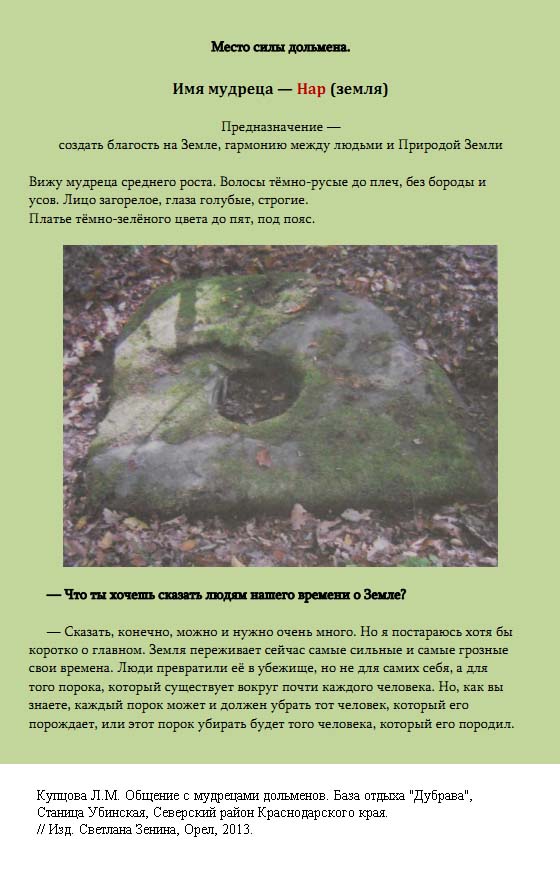 Место силы дольмена.

Имя мудреца — Нар (земля)

Предназначение —
создать благость на Земле, гармонию между людьми и Природой Земли

Вижу мудреца среднего роста. Волосы тёмно-русые до плеч, без бороды и усов. Лицо загорелое, глаза голубые, строгие.
Платье тёмно-зелёного цвета до пят, под пояс.

— Что ты хочешь сказать людям нашего времени о Земле?

— Сказать, конечно, можно и нужно очень много. Но я постараюсь хотя бы коротко о главном. Земля переживает сейчас самые сильные и самые грозные свои времена. Люди превратили её в убежище, но не для самих себя, а для того порока, который существует вокруг почти каждого человека. Но, как вы знаете, каждый порок может и должен убрать тот человек, который его порождает, или этот порок убирать будет того человека, который его породил.

Купцова Л.М. Общение с мудрецами дольменов. База отдыха "Дубрава", Станица Убинская, Северский район Краснодарского края.
// Изд. Светлана Зенина, Орел, 2013.